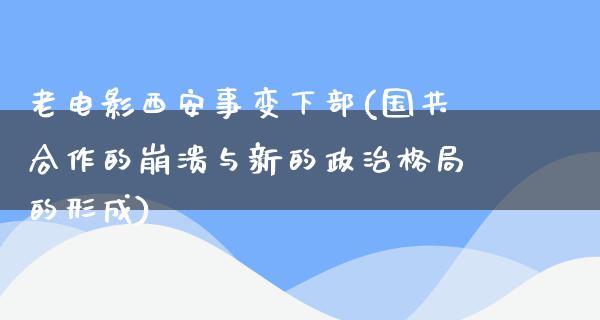 老电影西安事变下部(国共合作的崩溃与新的政治格局的形成)